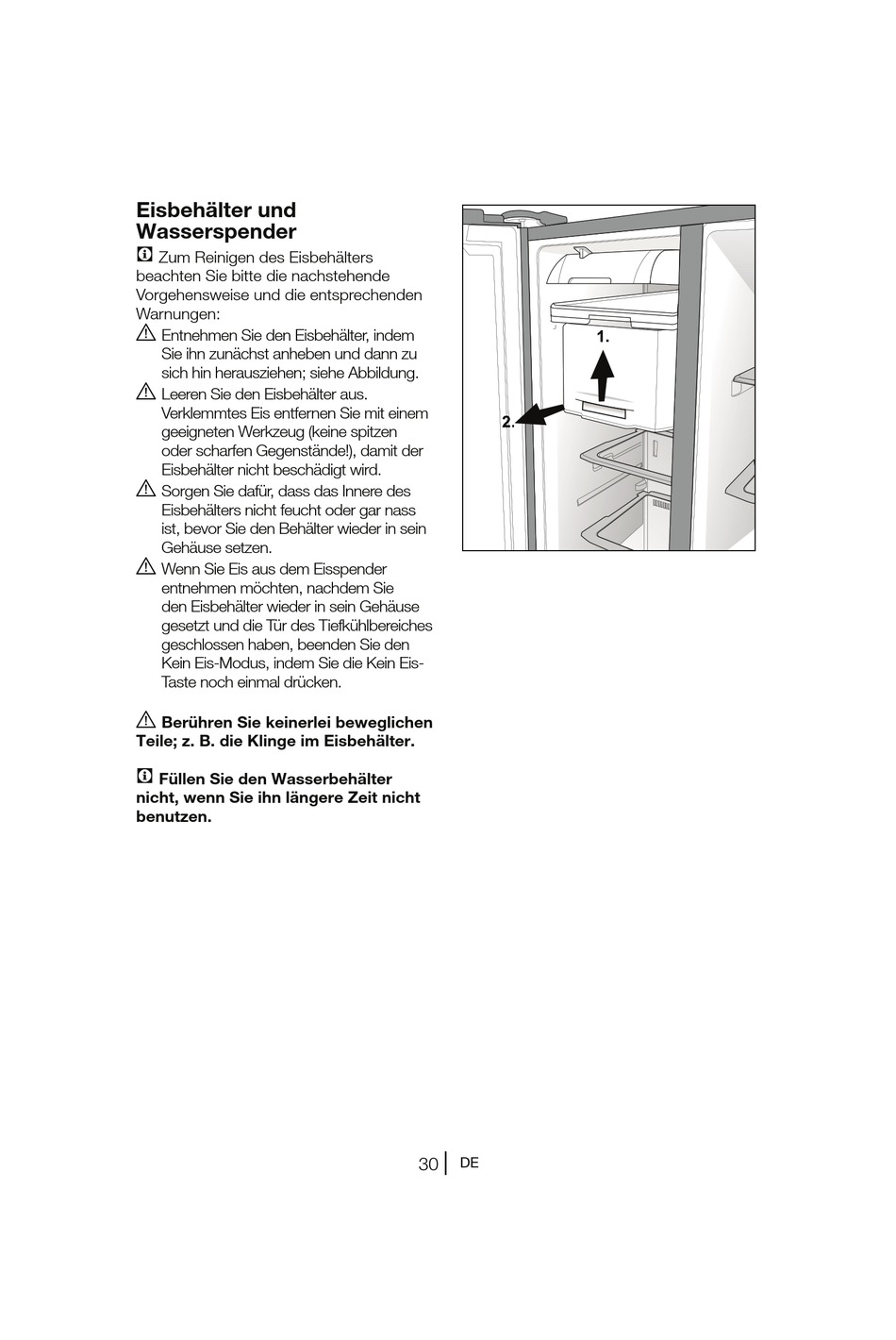 Eisbehälter und Wasserspender

Zum Reinigen des Eisbehälters beachten Sie bitte die nachstehende Vorgehensweise und die entsprechenden Warnungen:

Entnehmen Sie den Eisbehälter, indem Sie ihn zunächst anheben und dann zu sich hin herausziehen; siehe Abbildung.

Leeren Sie den Eisbehälter aus. Verklemmtes Eis entfernen Sie mit einem geeigneten Werkzeug (keine spitzen oder scharfen Gegenstände!), damit der Eisbehälter nicht beschädigt wird.

Sorgen Sie dafür, dass das Innere des Eisbehälters nicht feucht oder gar nass ist, bevor Sie den Behälter wieder in sein Gehäuse setzen.

Wenn Sie Eis aus dem Eisspender entnehmen möchten, nachdem Sie den Eisbehälter wieder in sein Gehäuse gesetzt und die Tür des Tiefkühlbereiches geschlossen haben, beenden Sie den Kein Eis-Modus, indem Sie die Kein Eis-Taste noch einmal drücken.

Berühren Sie keinerlei beweglichen Teile; z. B. die Klinge im Eisbehälter.

Füllen Sie den Wasserbehälter nicht, wenn Sie ihn längere Zeit nicht benutzen.

1.

2.

30 DE